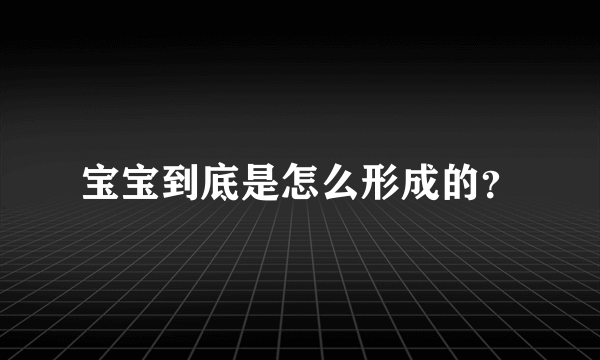 宝宝到底是怎么形成的?